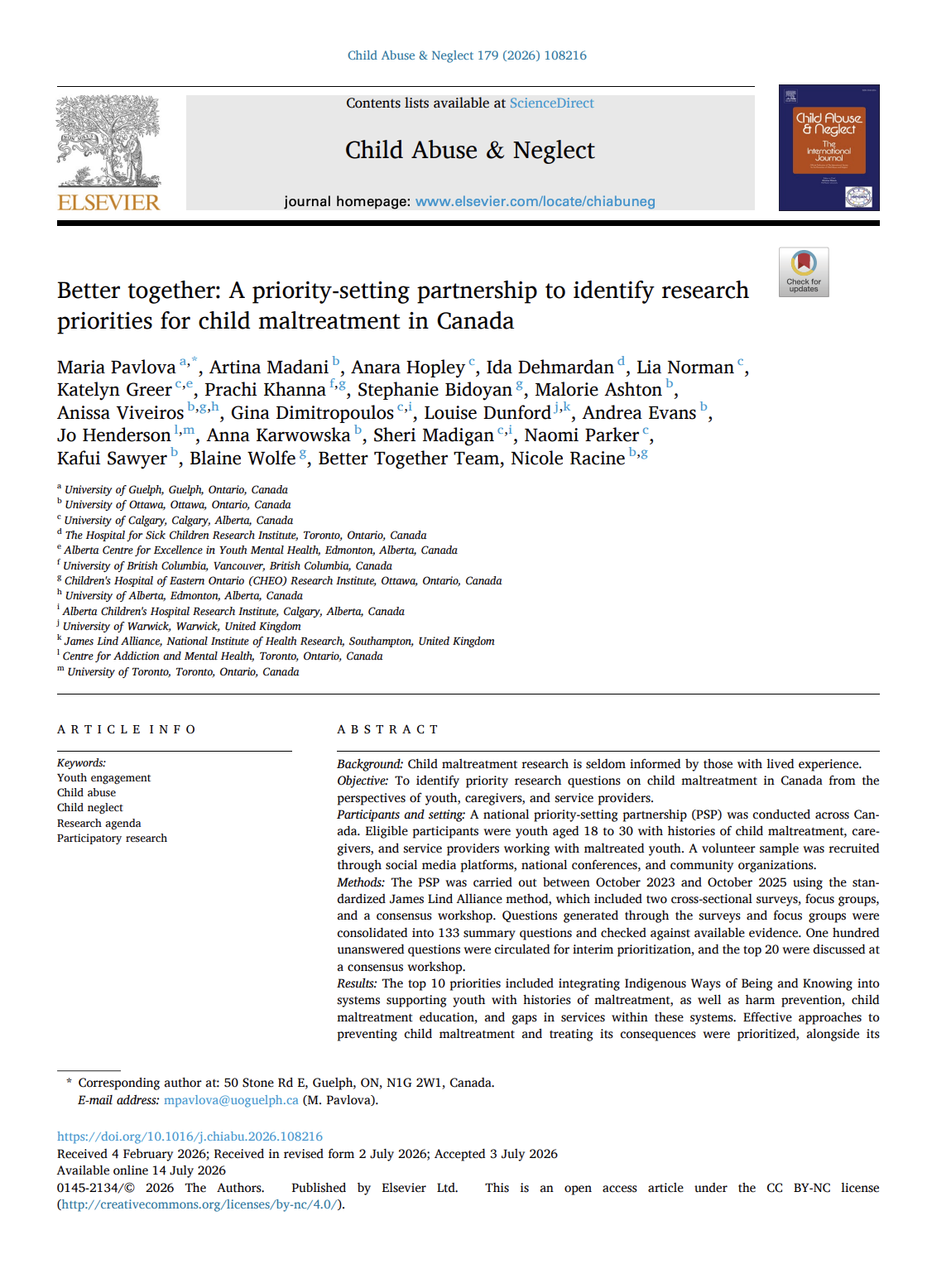 Child Abuse & Neglect 179 (2026) 108216

ELSEVIER

Contents lists available at ScienceDirect

Child Abuse & Neglect

journal homepage: www.elsevier.com/locate/chiabuneg

Child Abuse & Neglect
The International Journal

Check for updates

Better together: A priority-setting partnership to identify research priorities for child maltreatment in Canada

Maria Pavlova $^{a,*}$, Artina Madani $^{b}$, Anara Hopley $^{c}$, Ida Dehmardan $^{d}$, Lia Norman $^{c}$, Katelyn Greer $^{c,e}$, Prachi Khanna $^{f,g}$, Stephanie Bidoyan $^{g}$, Malorie Ashton $^{b}$, Anissa Viveiros $^{b,g,h}$, Gina Dimitropoulos $^{c,i}$, Louise Dunford $^{j,k}$, Andrea Evans $^{b}$, Jo Henderson $^{l,m}$, Anna Karwowska $^{b}$, Sheri Madigan $^{c,i}$, Naomi Parker $^{c}$, Kafui Sawyer $^{b}$, Blaine Wolfe $^{g}$, Better Together Team, Nicole Racine $^{b,g}$

$^{a}$ University of Guelph, Guelph, Ontario, Canada
$^{b}$ University of Ottawa, Ottawa, Ontario, Canada
$^{c}$ University of Calgary, Calgary, Alberta, Canada
$^{d}$ The Hospital for Sick Children Research Institute, Toronto, Ontario, Canada
$^{e}$ Alberta Centre for Excellence in Youth Mental Health, Edmonton, Alberta, Canada
$^{f}$ University of British Columbia, Vancouver, British Columbia, Canada
$^{g}$ Children's Hospital of Eastern Ontario (CHEO) Research Institute, Ottawa, Ontario, Canada
$^{h}$ University of Alberta, Edmonton, Alberta, Canada
$^{i}$ Alberta Children's Hospital Research Institute, Calgary, Alberta, Canada
$^{j}$ University of Warwick, Warwick, United Kingdom
$^{k}$ James Lind Alliance, National Institute of Health Research, Southampton, United Kingdom
$^{l}$ Centre for Addiction and Mental Health, Toronto, Ontario, Canada
$^{m}$ University of Toronto, Toronto, Ontario, Canada

ARTICLE INFO

Keywords:
Youth engagement
Child abuse
Child neglect
Research agenda
Participatory research

ABSTRACT

Background: Child maltreatment research is seldom informed by those with lived experience.
Objective: To identify priority research questions on child maltreatment in Canada from the perspectives of youth, caregivers, and service providers.
Participants and setting: A national priority-setting partnership (PSP) was conducted across Canada. Eligible participants were youth aged 18 to 30 with histories of child maltreatment, caregivers, and service providers working with maltreated youth. A volunteer sample was recruited through social media platforms, national conferences, and community organizations.
Methods: The PSP was carried out between October 2023 and October 2025 using the standardized James Lind Alliance method, which included two cross-sectional surveys, focus groups, and a consensus workshop. Questions generated through the surveys and focus groups were consolidated into 133 summary questions and checked against available evidence. One hundred unanswered questions were circulated for interim prioritization, and the top 20 were discussed at a consensus workshop.
Results: The top 10 priorities included integrating Indigenous Ways of Being and Knowing into systems supporting youth with histories of maltreatment, as well as harm prevention, child maltreatment education, and gaps in services within these systems. Effective approaches to preventing child maltreatment and treating its consequences were prioritized, alongside its

* Corresponding author at: 50 Stone Rd E, Guelph, ON, N1G 2W1, Canada.
E-mail address: mpavlova@uoguelph.ca (M. Pavlova).

https://doi.org/10.1016/j.chiabu.2026.108216
Received 4 February 2026; Received in revised form 2 July 2026; Accepted 3 July 2026
Available online 14 July 2026
0145-2134/© 2026 The Authors. Published by Elsevier Ltd. This is an open access article under the CC BY-NC license (http://creativecommons.org/licenses/by-nc/4.0/).